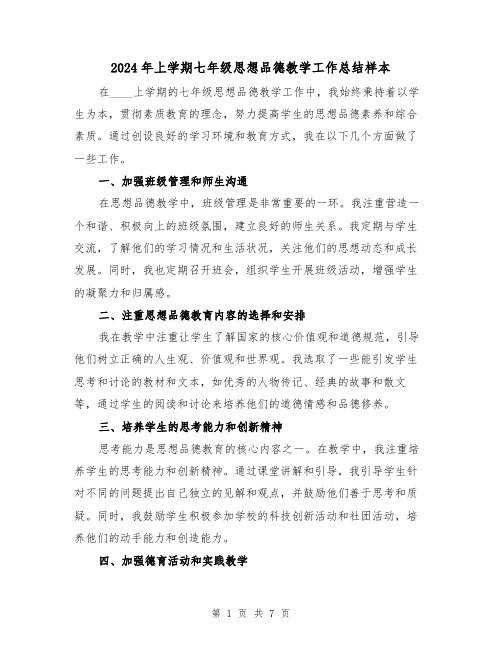 2024年上学期七年级思想品德教学工作总结样本

在____上学期的七年级思想品德教学工作中，我始终秉持着以学生为本，贯彻素质教育的理念，努力提高学生的思想品德素养和综合素质。通过创设良好的学习环境和教育方式，我在以下几个方面做了一些工作。

一、加强班级管理和师生沟通

在思想品德教学中，班级管理是非常重要的一环。我注重营造一个和谐、积极向上的班级氛围，建立良好的师生关系。我定期与学生交流，了解他们的学习情况和生活状况，关注他们的思想动态和成长发展。同时，我也定期召开班会，组织学生开展班级活动，增强学生的凝聚力和归属感。

二、注重思想品德教育内容的选择和安排

我在教学中注重让学生了解国家的核心价值观和道德规范，引导他们树立正确的人生观、价值观和世界观。我选取了一些能引发学生思考和讨论的教材和文本，如优秀的人物传记、经典的故事和散文等，通过学生的阅读和讨论来培养他们的道德情感和品德修养。

三、培养学生的思考能力和创新精神

思考能力是思想品德教育的核心内容之一。在教学中，我注重培养学生的思考能力和创新精神。通过课堂讲解和引导，我引导学生针对不同的问题提出自己独立的见解和观点，并鼓励他们善于思考和质疑。同时，我鼓励学生积极参加学校的科技创新活动和社团活动，培养他们的动手能力和创造能力。

四、加强德育活动和实践教学

第 1 页 共 7 页